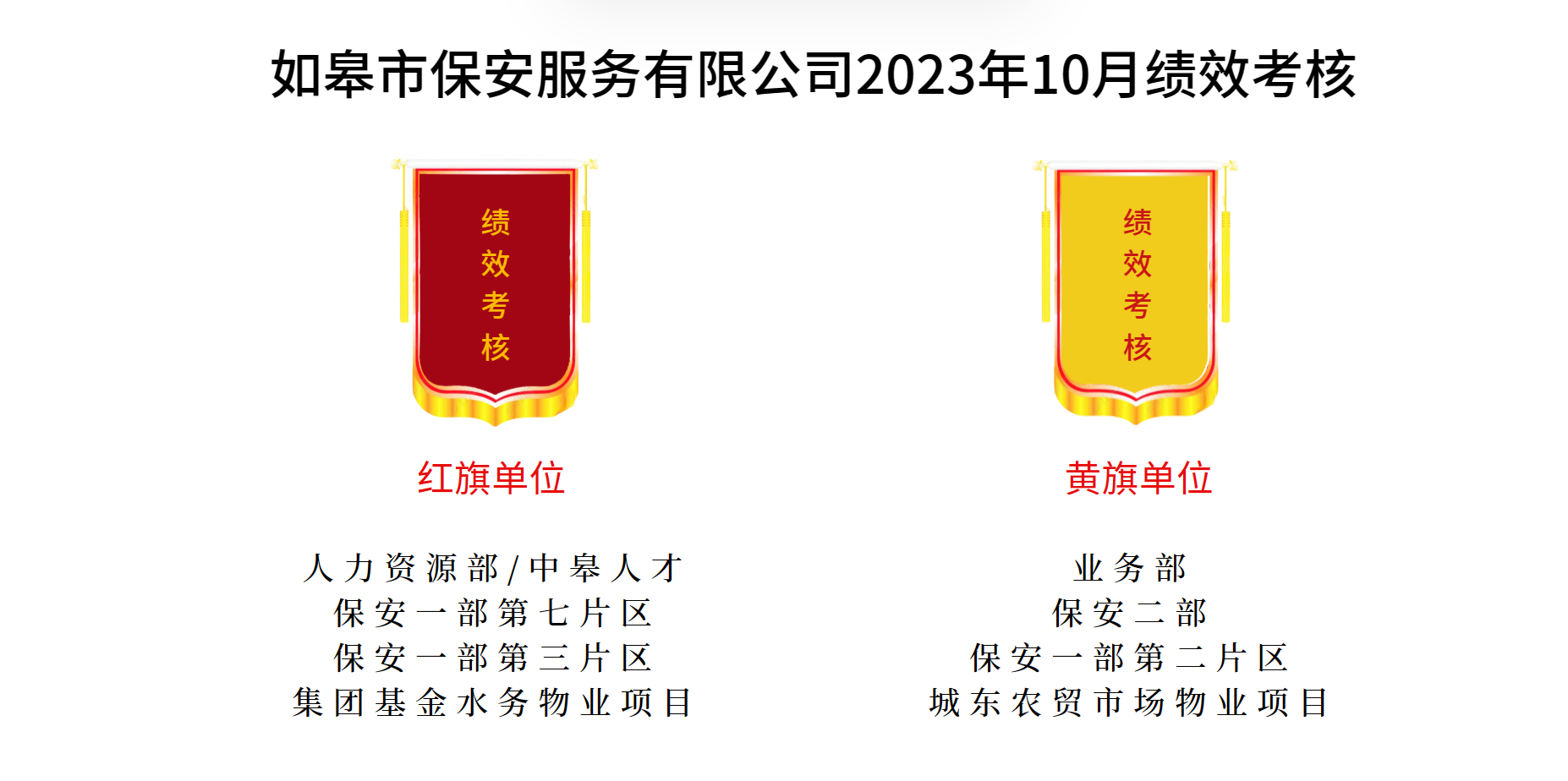 如皋市保安服务有限公司2023年10月绩效考核

绩效考核

红旗单位

人力资源部/中皋人才
保安一部第七片区
保安一部第三片区
集团基金水务物业项目

绩效考核

黄旗单位

业务部
保安二部
保安一部第二片区
城东农贸市场物业项目